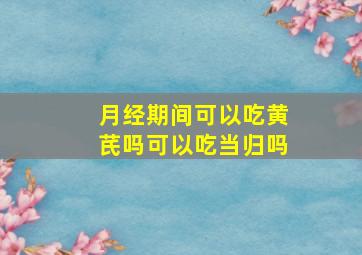 月经期间可以吃黄芪吗可以吃当归吗